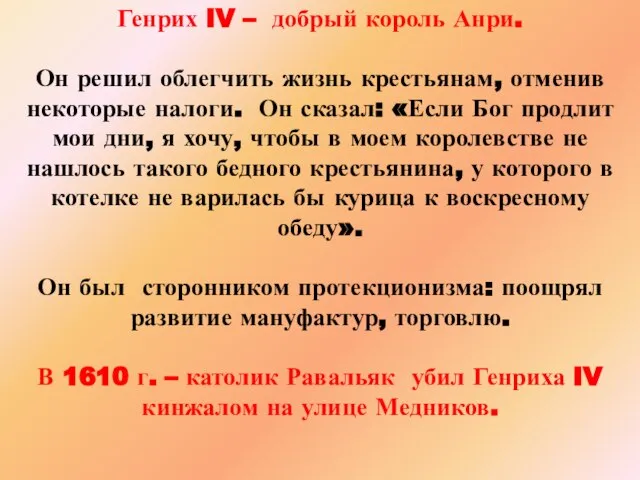 Генрих IV – добрый король Анри.

Он решил облегчить жизнь крестьянам, отменив некоторые налоги. Он сказал: «Если Бог продлит мои дни, я хочу, чтобы в моем королевстве не нашлось такого бедного крестьянина, у которого в котелке не варилась бы курица к воскресному обеду».

Он был сторонником протекционизма: поощрял развитие мануфактур, торговлю.

В 1610 г. – католик Равальяк убил Генриха IV кинжалом на улице Медников.